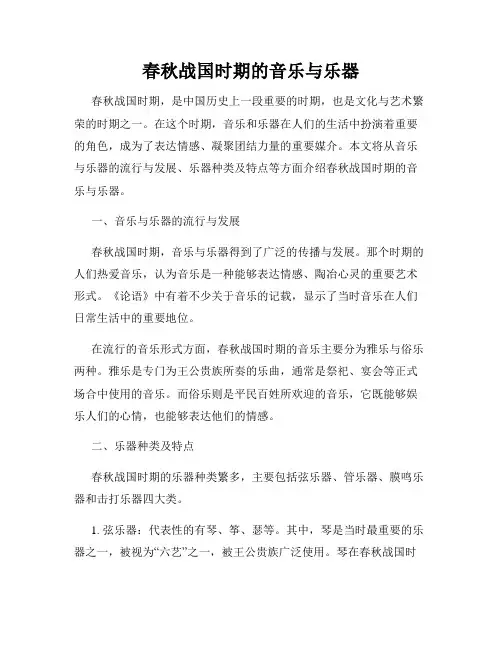 春秋战国时期的音乐与乐器

春秋战国时期，是中国历史上一段重要的时期，也是文化与艺术繁荣的时期之一。在这个时期，音乐和乐器在人们的生活中扮演着重要的角色，成为了表达情感、凝聚团结力量的重要媒介。本文将从音乐与乐器的流行与发展、乐器种类及特点等方面介绍春秋战国时期的音乐与乐器。

一、音乐与乐器的流行与发展

春秋战国时期，音乐与乐器得到了广泛的传播与发展。那个时期的人们热爱音乐，认为音乐是一种能够表达情感、陶冶心灵的重要艺术形式。《论语》中有着不少关于音乐的记载，显示了当时音乐在人们日常生活中的重要地位。

在流行的音乐形式方面，春秋战国时期的音乐主要分为雅乐与俗乐两种。雅乐是专门为王公贵族所奏的乐曲，通常是祭祀、宴会等正式场合中使用的音乐。而俗乐则是平民百姓所欢迎的音乐，它既能够娱乐人们的心情，也能够表达他们的情感。

二、乐器种类及特点

春秋战国时期的乐器种类繁多，主要包括弦乐器、管乐器、膜鸣乐器和击打乐器四大类。

1. 弦乐器：代表性的有琴、筝、瑟等。其中，琴是当时最重要的乐器之一，被视为“六艺”之一，被王公贵族广泛使用。琴在春秋战国时